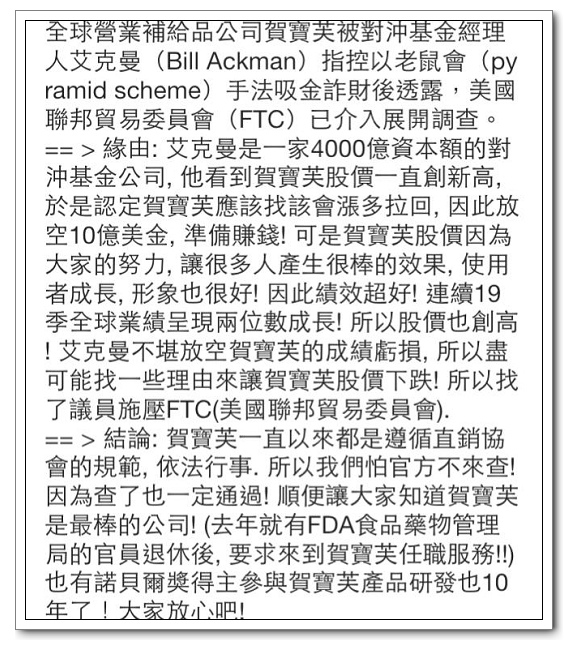 全球營業補給品公司賀寶芙被對沖基金經理人艾克曼（Bill Ackman）指控以老鼠會（pyramid scheme）手法吸金詐財後透露，美國聯邦貿易委員會（FTC）已介入展開調查。
== > 緣由: 艾克曼是一家4000億資本額的對沖基金公司, 他看到賀寶芙股價一直創新高, 於是認定賀寶芙應該找該會漲多拉回, 因此放空10億美金, 準備賺錢! 可是賀寶芙股價因為大家的努力, 讓很多人產生很棒的效果, 使用者成長, 形象也很好! 因此績效超好! 連續19季全球業績呈現兩位數成長! 所以股價也創高! 艾克曼不堪放空賀寶芙的成績虧損, 所以盡可能找一些理由來讓賀寶芙股價下跌! 所以找了議員施壓FTC(美國聯邦貿易委員會).
== > 結論: 賀寶芙一直以來都是遵循直銷協會的規範, 依法行事. 所以我們怕官方不來查! 因為查了也一定通過! 順便讓大家知道賀寶芙是最棒的公司! (去年就有FDA食品藥物管理局的官員退休後, 要求來到賀寶芙任職服務!!) 也有諾貝爾獎得主參與賀寶芙產品研發也10年了！大家放心吧!